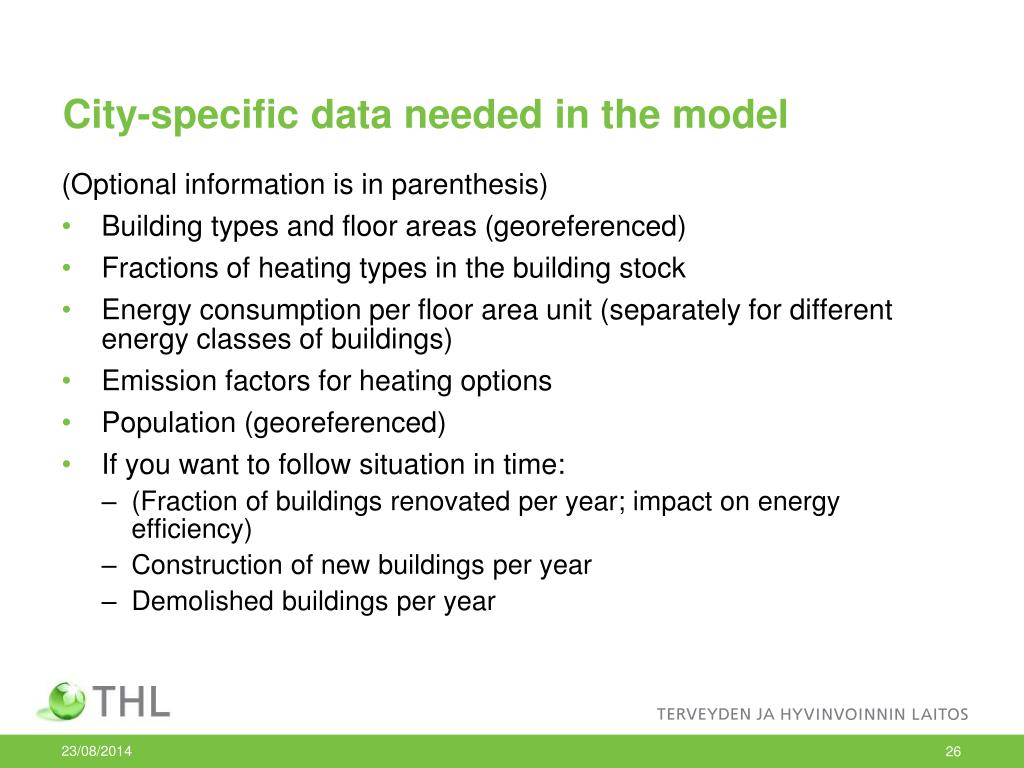 City-specific data needed in the model

(Optional information is in parenthesis)

• Building types and floor areas (georeferenced)
• Fractions of heating types in the building stock
• Energy consumption per floor area unit (separately for different energy classes of buildings)
• Emission factors for heating options
• Population (georeferenced)
• If you want to follow situation in time:
  – (Fraction of buildings renovated per year; impact on energy efficiency)
  – Construction of new buildings per year
  – Demolished buildings per year

THL

TERVEYDEN JA HYVINVOINNIN LAITOS

23/08/2014

26